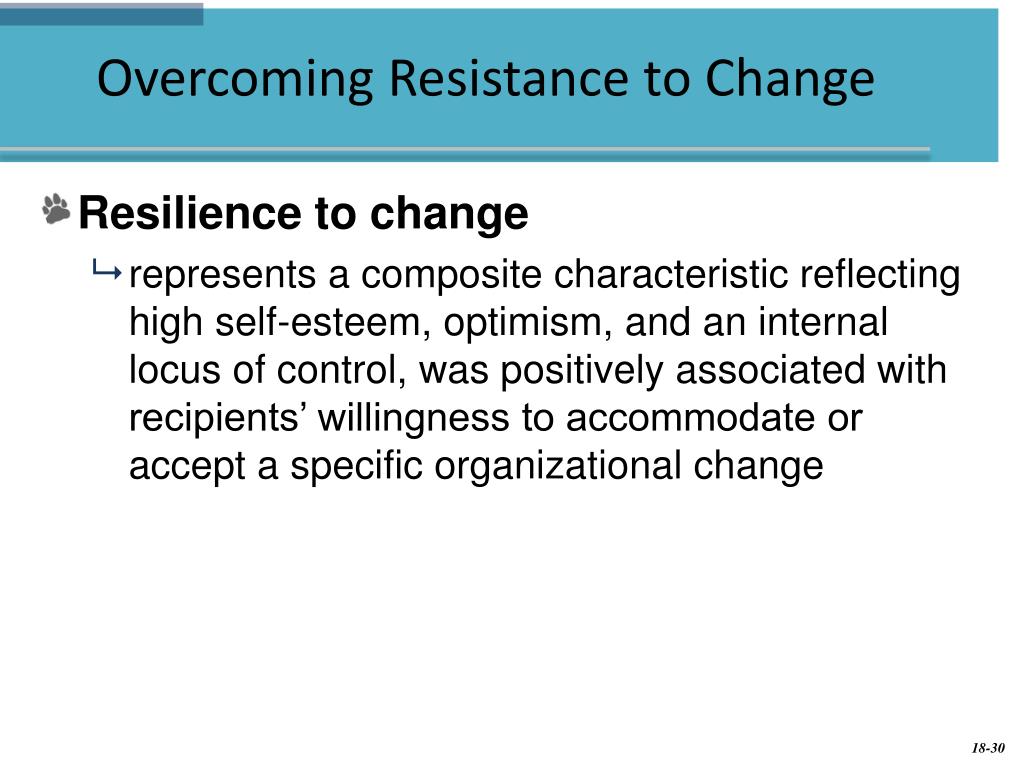 Overcoming Resistance to Change

Resilience to change

represents a composite characteristic reflecting high self-esteem, optimism, and an internal locus of control, was positively associated with recipients’ willingness to accommodate or accept a specific organizational change

18-30